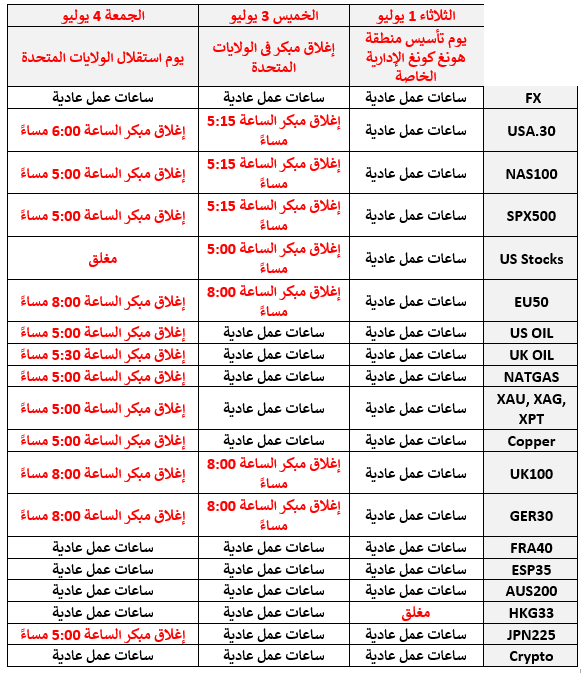 | | الثلاثاء 1 يوليو | الخميس 3 يوليو | الجمعة 4 يوليو |
|---|---|---|---|
| | يوم تأسيس منطقة هونغ كونغ الإدارية الخاصة | إغلاق مبكر في الولايات المتحدة | يوم استقلال الولايات المتحدة |
| FX | ساعات عمل عادية | ساعات عمل عادية | ساعات عمل عادية |
| USA.30 | ساعات عمل عادية | إغلاق مبكر الساعة 5:15 مساءً | إغلاق مبكر الساعة 6:00 مساءً |
| NAS100 | ساعات عمل عادية | إغلاق مبكر الساعة 5:15 مساءً | إغلاق مبكر الساعة 5:00 مساءً |
| SPX500 | ساعات عمل عادية | إغلاق مبكر الساعة 5:15 مساءً | إغلاق مبكر الساعة 5:00 مساءً |
| US Stocks | ساعات عمل عادية | إغلاق مبكر الساعة 5:00 مساءً | مغلق |
| EU50 | ساعات عمل عادية | إغلاق مبكر الساعة 8:00 مساءً | إغلاق مبكر الساعة 8:00 مساءً |
| US OIL | ساعات عمل عادية | ساعات عمل عادية | إغلاق مبكر الساعة 5:00 مساءً |
| UK OIL | ساعات عمل عادية | ساعات عمل عادية | إغلاق مبكر الساعة 5:30 مساءً |
| NATGAS | ساعات عمل عادية | ساعات عمل عادية | إغلاق مبكر الساعة 5:00 مساءً |
| XAU, XAG, XPT | ساعات عمل عادية | ساعات عمل عادية | إغلاق مبكر الساعة 5:00 مساءً |
| Copper | ساعات عمل عادية | ساعات عمل عادية | إغلاق مبكر الساعة 5:00 مساءً |
| UK100 | ساعات عمل عادية | إغلاق مبكر الساعة 8:00 مساءً | إغلاق مبكر الساعة 8:00 مساءً |
| GER30 | ساعات عمل عادية | إغلاق مبكر الساعة 8:00 مساءً | إغلاق مبكر الساعة 8:00 مساءً |
| FRA40 | ساعات عمل عادية | ساعات عمل عادية | ساعات عمل عادية |
| ESP35 | ساعات عمل عادية | ساعات عمل عادية | ساعات عمل عادية |
| AUS200 | ساعات عمل عادية | ساعات عمل عادية | ساعات عمل عادية |
| HKG33 | مغلق | ساعات عمل عادية | ساعات عمل عادية |
| JPN225 | ساعات عمل عادية | ساعات عمل عادية | إغلاق مبكر الساعة 5:00 مساءً |
| Crypto | ساعات عمل عادية | ساعات عمل عادية | ساعات عمل عادية |